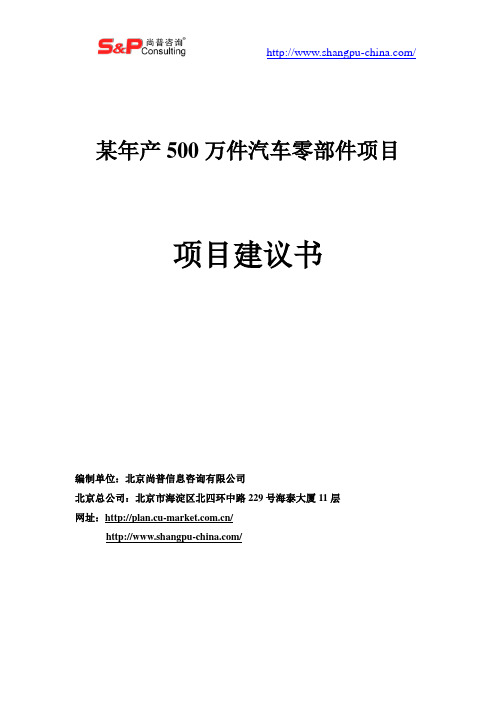 S&P 尚普咨询® Consulting

http://www.shangpu-china.com/

某年产 500 万件汽车零部件项目

项目建议书

编制单位：北京尚普信息咨询有限公司

北京总公司：北京市海淀区北四环中路 229 号海泰大厦 11 层

网址：http://plan.cu-market.com.cn/

http://www.shangpu-china.com/